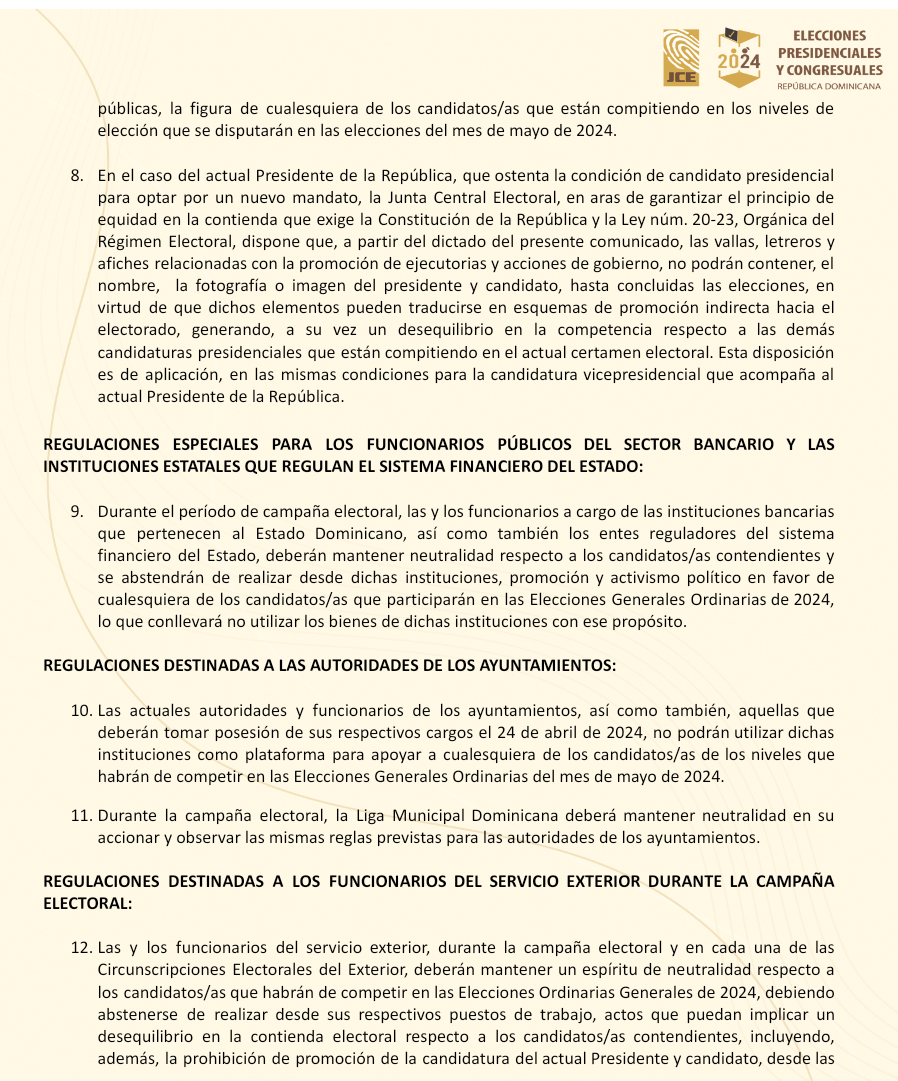 JCE

2024

ELECCIONES PRESIDENCIALES Y CONGRESUALES
REPÚBLICA DOMINICANA

públicas, la figura de cualesquiera de los candidatos/as que están compitiendo en los niveles de elección que se disputarán en las elecciones del mes de mayo de 2024.

8. En el caso del actual Presidente de la República, que ostenta la condición de candidato presidencial para optar por un nuevo mandato, la Junta Central Electoral, en aras de garantizar el principio de equidad en la contienda que exige la Constitución de la República y la Ley núm. 20-23, Orgánica del Régimen Electoral, dispone que, a partir del dictado del presente comunicado, las vallas, letreros y afiches relacionadas con la promoción de ejecutorias y acciones de gobierno, no podrán contener, el nombre, la fotografía o imagen del presidente y candidato, hasta concluidas las elecciones, en virtud de que dichos elementos pueden traducirse en esquemas de promoción indirecta hacia el electorado, generando, a su vez un desequilibrio en la competencia respecto a las demás candidaturas presidenciales que están compitiendo en el actual certamen electoral. Esta disposición es de aplicación, en las mismas condiciones para la candidatura vicepresidencial que acompaña al actual Presidente de la República.

REGULACIONES ESPECIALES PARA LOS FUNCIONARIOS PÚBLICOS DEL SECTOR BANCARIO Y LAS INSTITUCIONES ESTATALES QUE REGULAN EL SISTEMA FINANCIERO DEL ESTADO:

9. Durante el período de campaña electoral, las y los funcionarios a cargo de las instituciones bancarias que pertenecen al Estado Dominicano, así como también los entes reguladores del sistema financiero del Estado, deberán mantener neutralidad respecto a los candidatos/as contendientes y se abstendrán de realizar desde dichas instituciones, promoción y activismo político en favor de cualesquiera de los candidatos/as que participarán en las Elecciones Generales Ordinarias de 2024, lo que conllevará no utilizar los bienes de dichas instituciones con ese propósito.

REGULACIONES DESTINADAS A LAS AUTORIDADES DE LOS AYUNTAMIENTOS:

10. Las actuales autoridades y funcionarios de los ayuntamientos, así como también, aquellas que deberán tomar posesión de sus respectivos cargos el 24 de abril de 2024, no podrán utilizar dichas instituciones como plataforma para apoyar a cualesquiera de los candidatos/as de los niveles que habrán de competir en las Elecciones Generales Ordinarias del mes de mayo de 2024.

11. Durante la campaña electoral, la Liga Municipal Dominicana deberá mantener neutralidad en su accionar y observar las mismas reglas previstas para las autoridades de los ayuntamientos.

REGULACIONES DESTINADAS A LOS FUNCIONARIOS DEL SERVICIO EXTERIOR DURANTE LA CAMPAÑA ELECTORAL:

12. Las y los funcionarios del servicio exterior, durante la campaña electoral y en cada una de las Circunscripciones Electorales del Exterior, deberán mantener un espíritu de neutralidad respecto a los candidatos/as que habrán de competir en las Elecciones Ordinarias Generales de 2024, debiendo abstenerse de realizar desde sus respectivos puestos de trabajo, actos que puedan implicar un desequilibrio en la contienda electoral respecto a los candidatos/as contendientes, incluyendo, además, la prohibición de promoción de la candidatura del actual Presidente y candidato, desde las